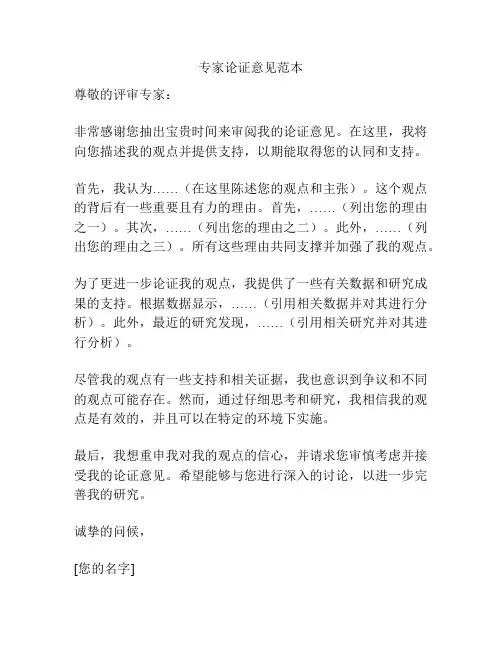 专家论证意见范本

尊敬的评审专家：

非常感谢您抽出宝贵时间来审阅我的论证意见。在这里，我将向您描述我的观点并提供支持，以期能取得您的认同和支持。

首先，我认为……（在这里陈述您的观点和主张）。这个观点的背后有一些重要且有力的理由。首先，……（列出您的理由之一）。其次，……（列出您的理由之二）。此外，……（列出您的理由之三）。所有这些理由共同支撑并加强了我的观点。

为了更进一步论证我的观点，我提供了一些有关数据和研究成果的支持。根据数据显示，……（引用相关数据并对其进行分析）。此外，最近的研究发现，……（引用相关研究并对其进行分析）。

尽管我的观点有一些支持和相关证据，我也意识到争议和不同的观点可能存在。然而，通过仔细思考和研究，我相信我的观点是有效的，并且可以在特定的环境下实施。

最后，我想重申我对我的观点的信心，并请求您审慎考虑并接受我的论证意见。希望能够与您进行深入的讨论，以进一步完善我的研究。

诚挚的问候，

[您的名字]